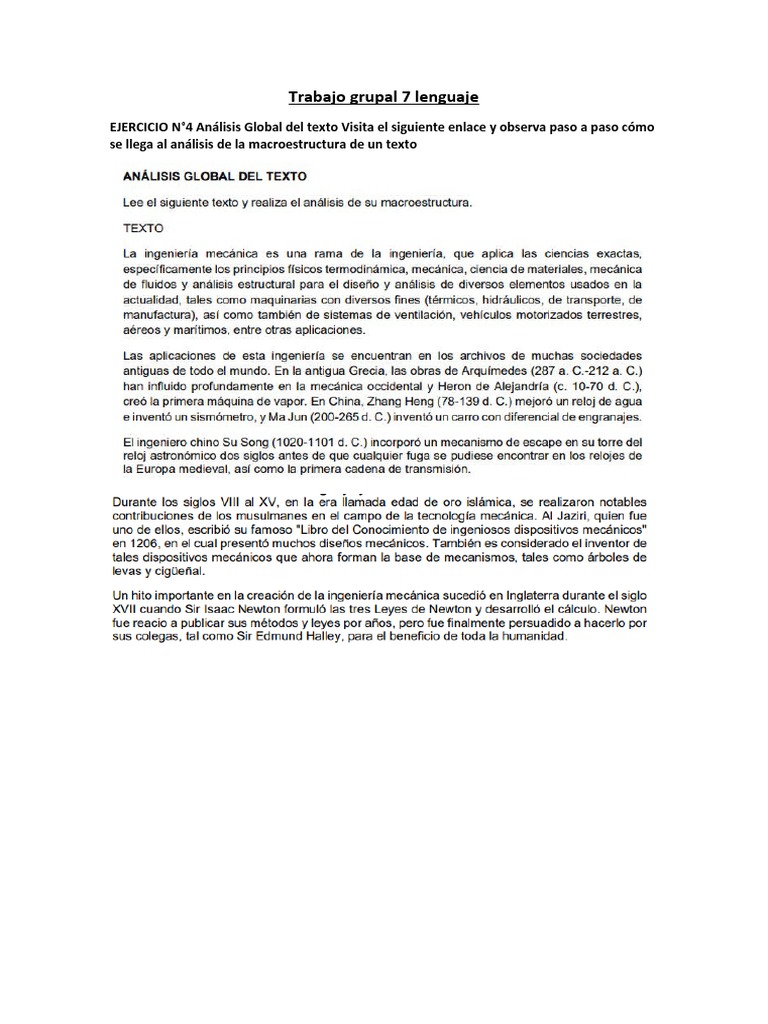 Trabajo grupal 7 lenguaje

EJERCICIO N°4 Análisis Global del texto Visita el siguiente enlace y observa paso a paso cómo se llega al análisis de la macroestructura de un texto

ANÁLISIS GLOBAL DEL TEXTO

Lee el siguiente texto y realiza el análisis de su macroestructura.

TEXTO

La ingeniería mecánica es una rama de la ingeniería, que aplica las ciencias exactas, específicamente los principios físicos termodinámica, mecánica, ciencia de materiales, mecánica de fluidos y análisis estructural para el diseño y análisis de diversos elementos usados en la actualidad, tales como maquinarias con diversos fines (térmicos, hidráulicos, de transporte, de manufactura), así como también de sistemas de ventilación, vehículos motorizados terrestres, aéreos y marítimos, entre otras aplicaciones.

Las aplicaciones de esta ingeniería se encuentran en los archivos de muchas sociedades antiguas de todo el mundo. En la antigua Grecia, las obras de Arquímedes (287 a. C.-212 a. C.) han influido profundamente en la mecánica occidental y Heron de Alejandría (c. 10-70 d. C.), creó la primera máquina de vapor. En China, Zhang Heng (78-139 d. C.) mejoró un reloj de agua e inventó un sismómetro, y Ma Jun (200-265 d. C.) inventó un carro con diferencial de engranajes.

El ingeniero chino Su Song (1020-1101 d. C.) incorporó un mecanismo de escape en su torre del reloj astronómico dos siglos antes de que cualquier fuga se pudiese encontrar en los relojes de la Europa medieval, así como la primera cadena de transmisión.

Durante los siglos VIII al XV, en la era llamada edad de oro islámica, se realizaron notables contribuciones de los musulmanes en el campo de la tecnología mecánica. Al Jaziri, quien fue uno de ellos, escribió su famoso "Libro del Conocimiento de ingeniosos dispositivos mecánicos" en 1206, en el cual presentó muchos diseños mecánicos. También es considerado el inventor de tales dispositivos mecánicos que ahora forman la base de mecanismos, tales como árboles de levas y cigüeñal.

Un hito importante en la creación de la ingeniería mecánica sucedió en Inglaterra durante el siglo XVII cuando Sir Isaac Newton formuló las tres Leyes de Newton y desarrolló el cálculo. Newton fue reacio a publicar sus métodos y leyes por años, pero fue finalmente persuadido a hacerlo por sus colegas, tal como Sir Edmund Halley, para el beneficio de toda la humanidad.